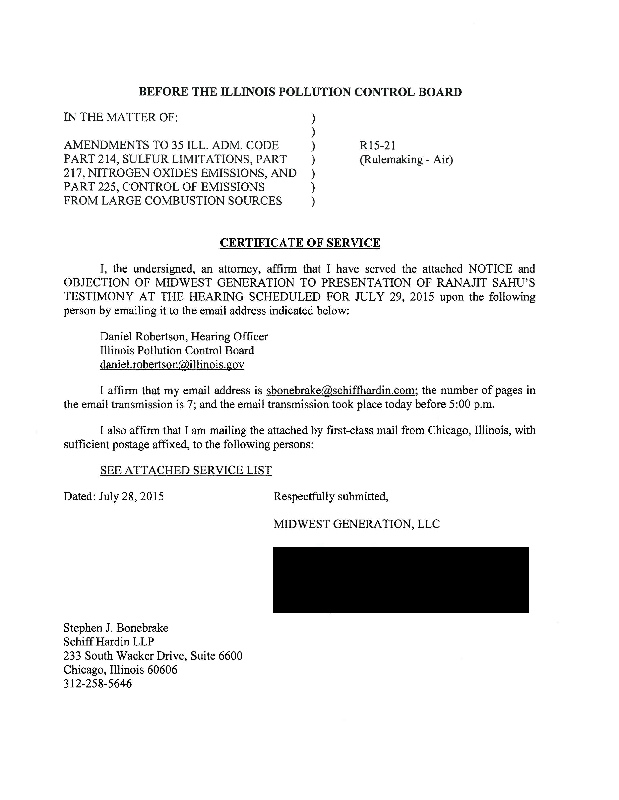 BEFORE THE ILLINOIS POLLUTION CONTROL BOARD

IN THE MATTER OF: )
)
AMENDMENTS TO 35 ILL. ADM. CODE ) R15-21
PART 214, SULFUR LIMITATIONS, PART ) (Rulemaking - Air)
217, NITROGEN OXIDES EMISSIONS, AND )
PART 225, CONTROL OF EMISSIONS )
FROM LARGE COMBUSTION SOURCES )

CERTIFICATE OF SERVICE

I, the undersigned, an attorney, affirm that I have served the attached NOTICE and OBJECTION OF MIDWEST GENERATION TO PRESENTATION OF RANAJIT SAHU'S TESTIMONY AT THE HEARING SCHEDULED FOR JULY 29, 2015 upon the following person by emailing it to the email address indicated below:

Daniel Robertson, Hearing Officer
Illinois Pollution Control Board
daniel.robertson@illinois.gov

I affirm that my email address is sbonebrake@schiffhardin.com; the number of pages in the email transmission is 7; and the email transmission took place today before 5:00 p.m.

I also affirm that I am mailing the attached by first-class mail from Chicago, Illinois, with sufficient postage affixed, to the following persons:

SEE ATTACHED SERVICE LIST

Dated: July 28, 2015

Respectfully submitted,

MIDWEST GENERATION, LLC

Stephen J. Bonebrake
Schiff Hardin LLP
233 South Wacker Drive, Suite 6600
Chicago, Illinois 60606
312-258-5646